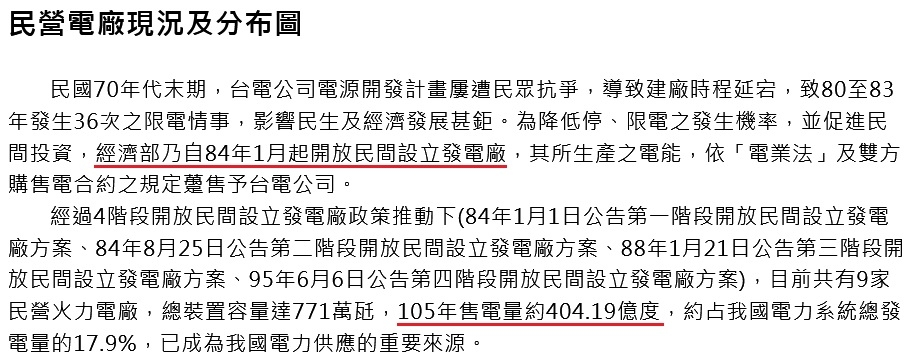 民營電廠現況及分布圖

民國70年代末期，台電公司電源開發計畫屢遭民眾抗爭，導致建廠時程延宕，致80至83年發生36次之限電情事，影響民生及經濟發展甚鉅。為降低停、限電之發生機率，並促進民間投資，經濟部乃自84年1月起開放民間設立發電廠，其所生產之電能，依「電業法」及雙方購售電合約之規定躉售予台電公司。

經過4階段開放民間設立發電廠政策推動下(84年1月1日公告第一階段開放民間設立發電廠方案、84年8月25日公告第二階段開放民間設立發電廠方案、88年1月21日公告第三階段開放民間設立發電廠方案、95年6月6日公告第四階段開放民間設立發電廠方案)，目前共有9家民營火力電廠，總裝置容量達771萬瓩，105年售電量約404.19億度，約占我國電力系統總發電量的17.9%，已成為我國電力供應的重要來源。